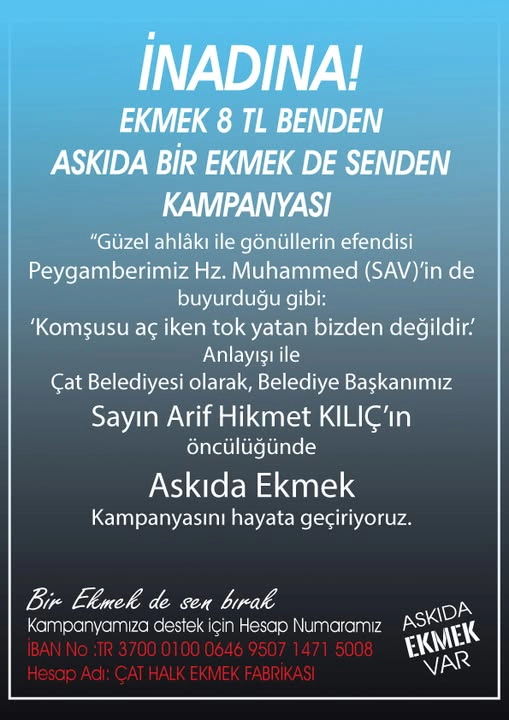 İNADINA!
EKMEK 8 TL BENDEN
ASKIDA BİR EKMEK DE SENDEN
KAMPANYASI

"Güzel ahlâkı ile gönüllerin efendisi Peygamberimiz Hz. Muhammed (SAV)'in de buyurduğu gibi:
'Komşusu aç iken tok yatan bizden değildir.'
Anlayışı ile
Çat Belediyesi olarak, Belediye Başkanımız
Sayın Arif Hikmet KILIÇ'ın
öncülüğünde
Askıda Ekmek
Kampanyasını hayata geçiriyoruz.

Bir Ekmek de sen bırak
Kampanyamıza destek için Hesap Numaramız
İBAN No :TR 3700 0100 0646 9507 1471 5008
Hesap Adı: ÇAT HALK EKMEK FABRİKASI

ASKIDA
EKMEK
VAR